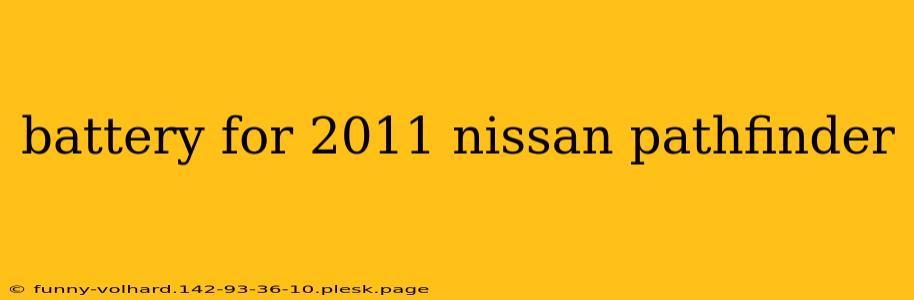 battery for 2011 nissan pathfinder

© funny-volhard.142-93-36-10.plesk.page